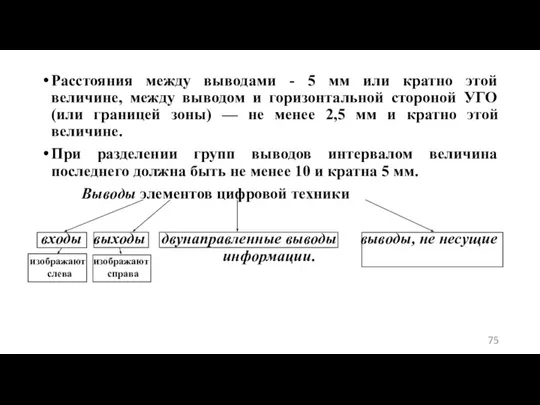 • Расстояния между выводами - 5 мм или кратно этой величине, между выводом и горизонтальной стороной УГО (или границей зоны) — не менее 2,5 мм и кратно этой величине.

• При разделении групп выводов интервалом величина последнего должна быть не менее 10 и кратна 5 мм.

Выводы элементов цифровой техники

входы

выходы

двунаправленные выводы

выводы, не несущие

информации.

изображают слева

изображают справа

75